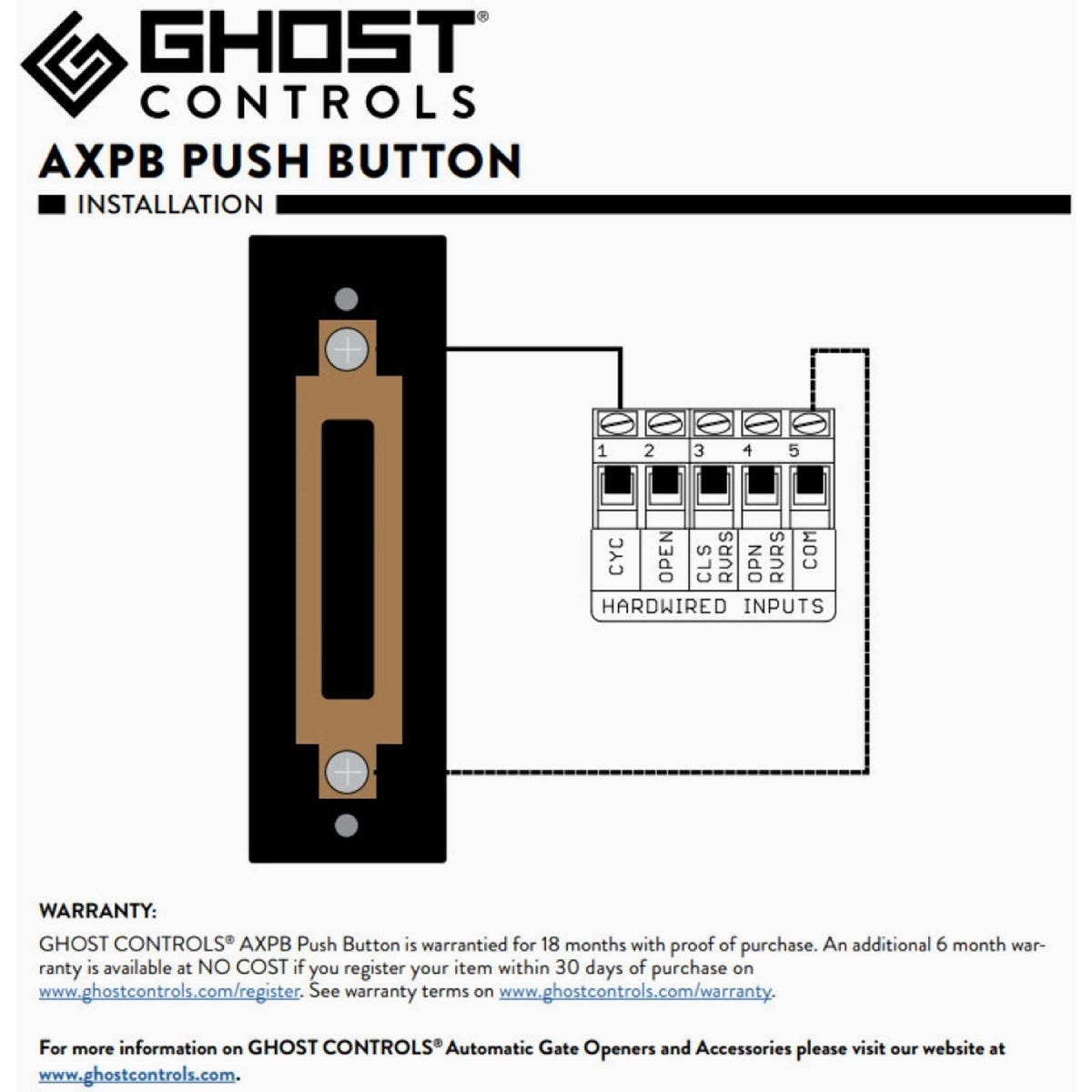 GHOST®
CONTROLS

AXPB PUSH BUTTON

INSTALLATION

1 2 3 4 5

CYC
OPEN
CLS RVRS
OPN RVRS
COM

HARDWIRED INPUTS

WARRANTY:

GHOST CONTROLS® AXPB Push Button is warrantied for 18 months with proof of purchase. An additional 6 month warranty is available at NO COST if you register your item within 30 days of purchase on www.ghostcontrols.com/register. See warranty terms on www.ghostcontrols.com/warranty.

For more information on GHOST CONTROLS® Automatic Gate Openers and Accessories please visit our website at www.ghostcontrols.com.